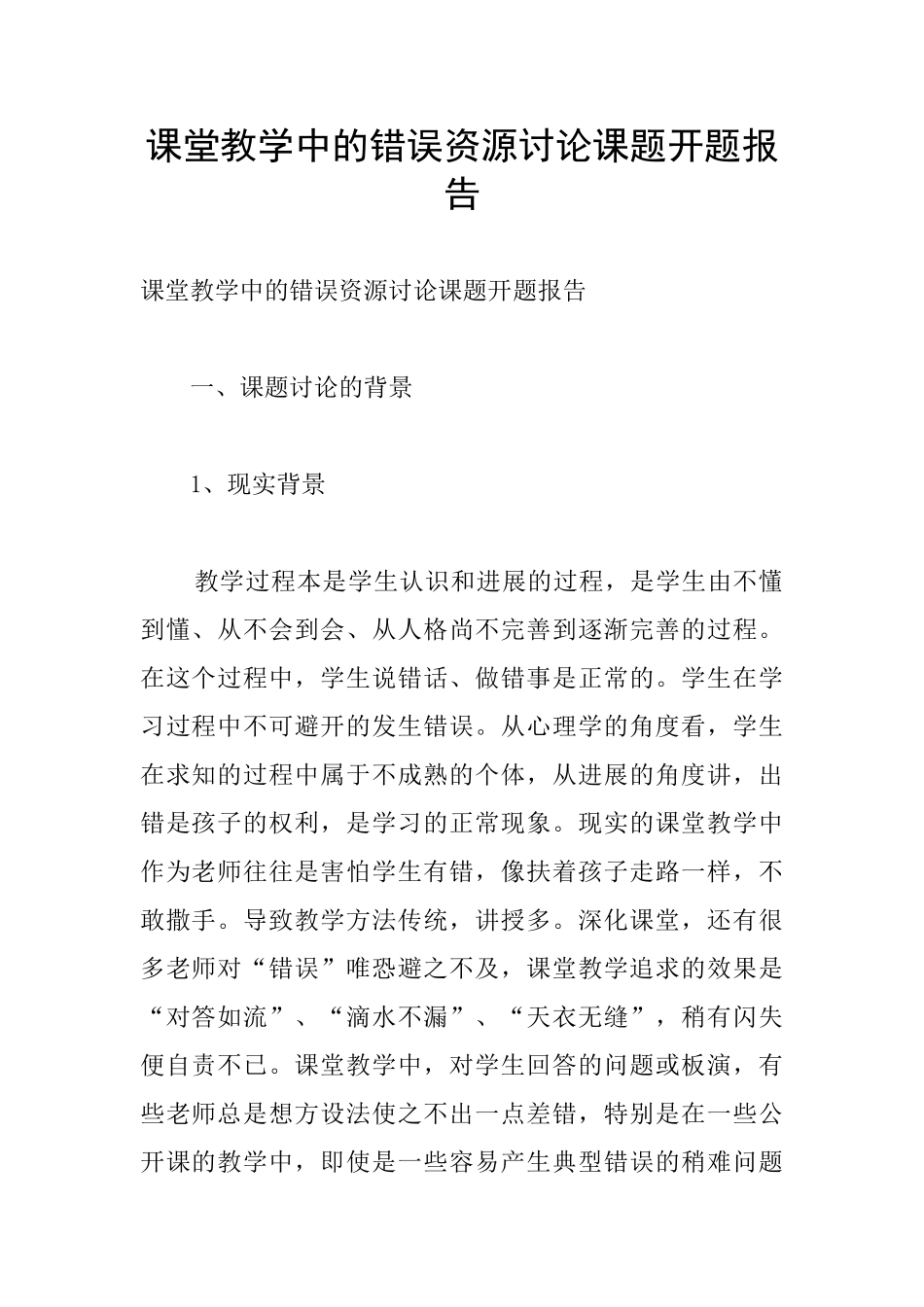 课堂教学中的错误资源讨论课题开题报告

课堂教学中的错误资源讨论课题开题报告

一、课题讨论的背景

1、现实背景

教学过程本是学生认识和进展的过程，是学生由不懂到懂、从不会到会、从人格尚不完善到逐渐完善的过程。在这个过程中，学生说错话、做错事是正常的。学生在学习过程中不可避开的发生错误。从心理学的角度看，学生在求知的过程中属于不成熟的个体，从进展的角度讲，出错是孩子的权利，是学习的正常现象。现实的课堂教学中作为老师往往是害怕学生有错，像扶着孩子走路一样，不敢撒手。导致教学方法传统，讲授多。深化课堂，还有很多老师对“错误”唯恐避之不及，课堂教学追求的效果是“对答如流”、“滴水不漏”、“天衣无缝”，稍有闪失便自责不已。课堂教学中，对学生回答的问题或板演，有些老师总是想方设法使之不出一点差错，特别是在一些公开课的教学中，即使是一些容易产生典型错误的稍难问题